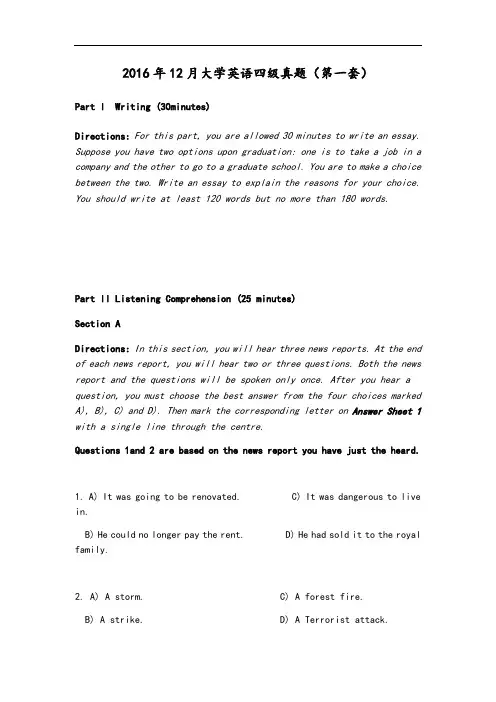 2016年12月大学英语四级真题（第一套）

Part I Writing (30minutes)

Directions: For this part, you are allowed 30 minutes to write an essay. Suppose you have two options upon graduation: one is to take a job in a company and the other to go to a graduate school. You are to make a choice between the two. Write an essay to explain the reasons for your choice. You should write at least 120 words but no more than 180 words.

Part II Listening Comprehension (25 minutes)

Section A

Directions: In this section, you will hear three news reports. At the end of each news report, you will hear two or three questions. Both the news report and the questions will be spoken only once. After you hear a question, you must choose the best answer from the four choices marked A), B), C) and D). Then mark the corresponding letter on Answer Sheet 1 with a single line through the centre.

Questions 1and 2 are based on the news report you have just the heard.

1. A) It was going to be renovated. C) It was dangerous to live in.

B) He could no longer pay the rent. D) He had sold it to the royal family.

2. A) A storm. C) A forest fire.

B) A strike. D) A Terrorist attack.